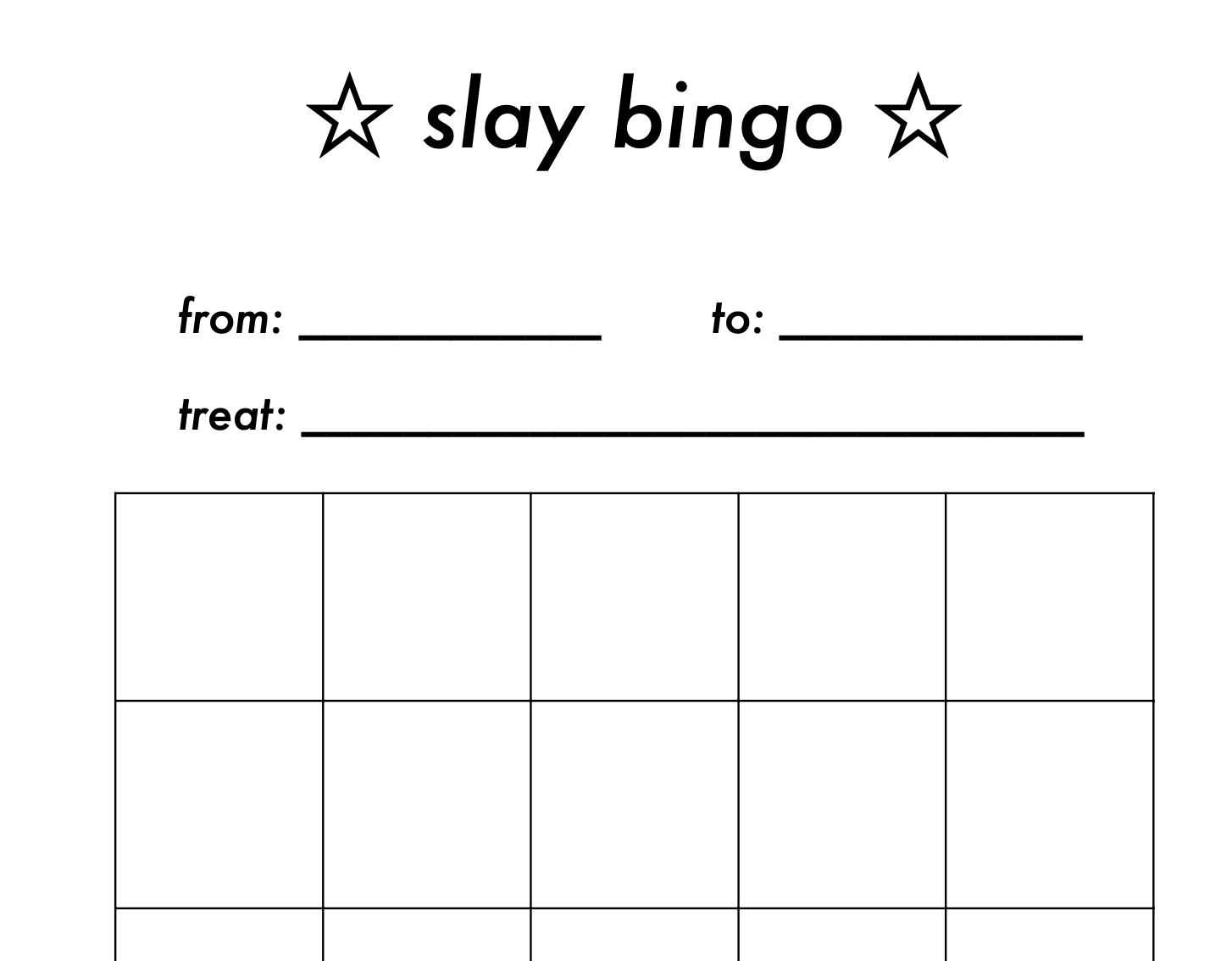 ☆ slay bingo ☆

from: ____ to: ____

treat: ____